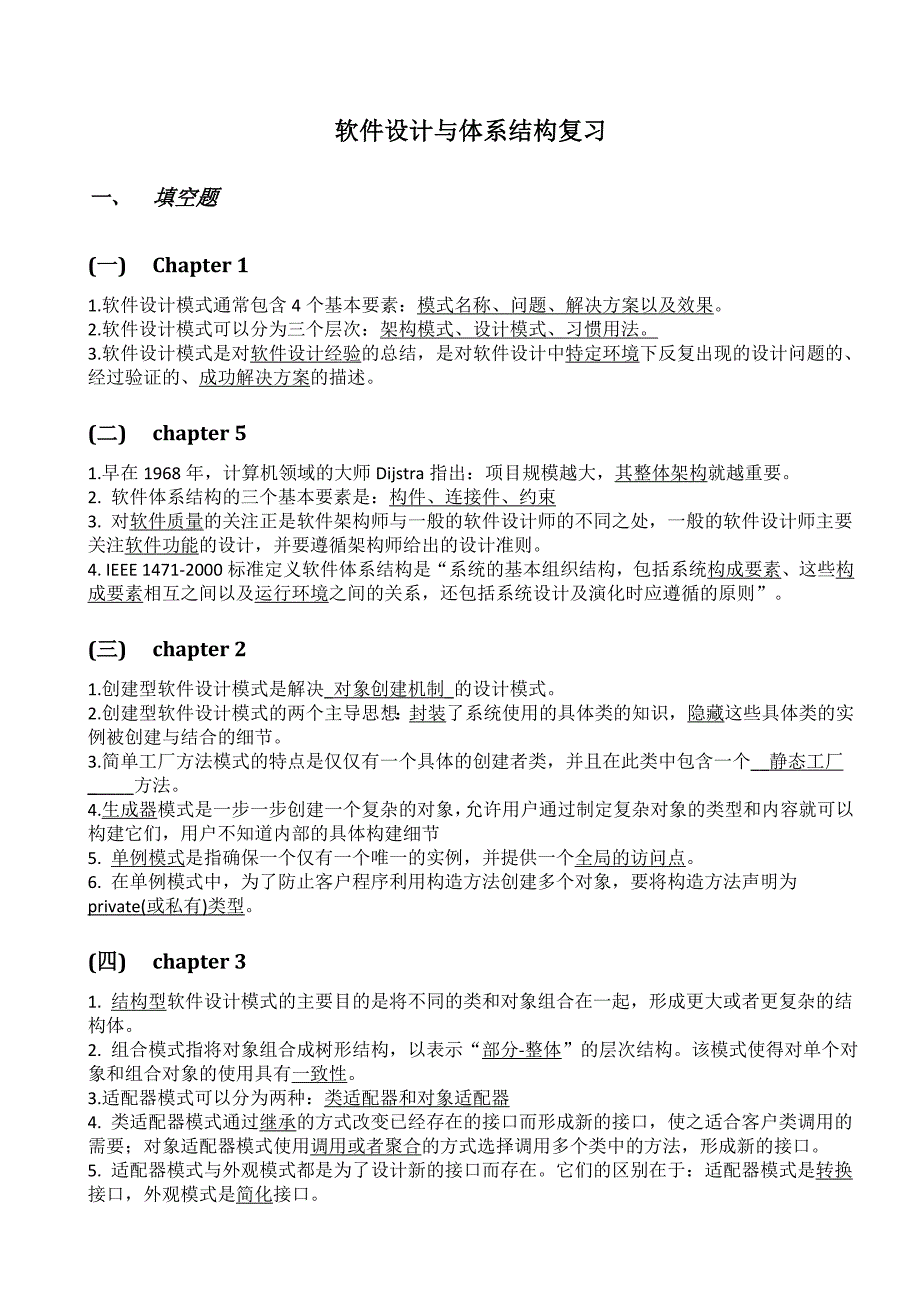 软件设计与体系结构复习

一、 填空题

(一) Chapter 1

1.软件设计模式通常包含 4 个基本要素：模式名称、问题、解决方案以及效果。
2.软件设计模式可以分为三个层次：架构模式、设计模式、习惯用法。
3.软件设计模式是对软件设计经验的总结，是对软件设计中特定环境下反复出现的设计问题的、经过验证的、成功解决方案的描述。

(二) chapter 5

1.早在 1968 年，计算机领域的大师 Dijstra 指出：项目规模越大，其整体架构就越重要。
2. 软件体系结构的三个基本要素是：构件、连接件、约束
3. 对软件质量的关注正是软件架构师与一般的软件设计师的不同之处，一般的软件设计师主要关注软件功能的设计，并要遵循架构师给出的设计准则。
4. IEEE 1471-2000 标准定义软件体系结构是“系统的基本组织结构，包括系统构成要素、这些构成要素相互之间以及运行环境之间的关系，还包括系统设计及演化时应遵循的原则”。

(三) chapter 2

1.创建型软件设计模式是解决 对象创建机制 的设计模式。
2.创建型软件设计模式的两个主导思想：封装了系统使用的具体类的知识，隐藏这些具体类的实例被创建与结合的细节。
3.简单工厂方法模式的特点是仅仅有一个具体的创建者类，并且在此类中包含一个 静态工厂 方法。
4.生成器模式是一步一步创建一个复杂的对象，允许用户通过制定复杂对象的类型和内容就可以构建它们，用户不知道内部的具体构建细节
5. 单例模式是指确保一个仅有一个唯一的实例，并提供一个全局的访问点。
6. 在单例模式中，为了防止客户程序利用构造方法创建多个对象，要将构造方法声明为 private(或私有)类型。

(四) chapter 3

1. 结构型软件设计模式的主要目的是将不同的类和对象组合在一起，形成更大或者更复杂的结构体。
2. 组合模式指将对象组合成树形结构，以表示“部分-整体”的层次结构。该模式使得对单个对象和组合对象的使用具有一致性。
3.适配器模式可以分为两种：类适配器和对象适配器
4. 类适配器模式通过继承的方式改变已经存在的接口而形成新的接口，使之适合客户类调用的需要；对象适配器模式使用调用或者聚合的方式选择调用多个类中的方法，形成新的接口。
5. 适配器模式与外观模式都是为了设计新的接口而存在。它们的区别在于：适配器模式是转换接口，外观模式是简化接口。